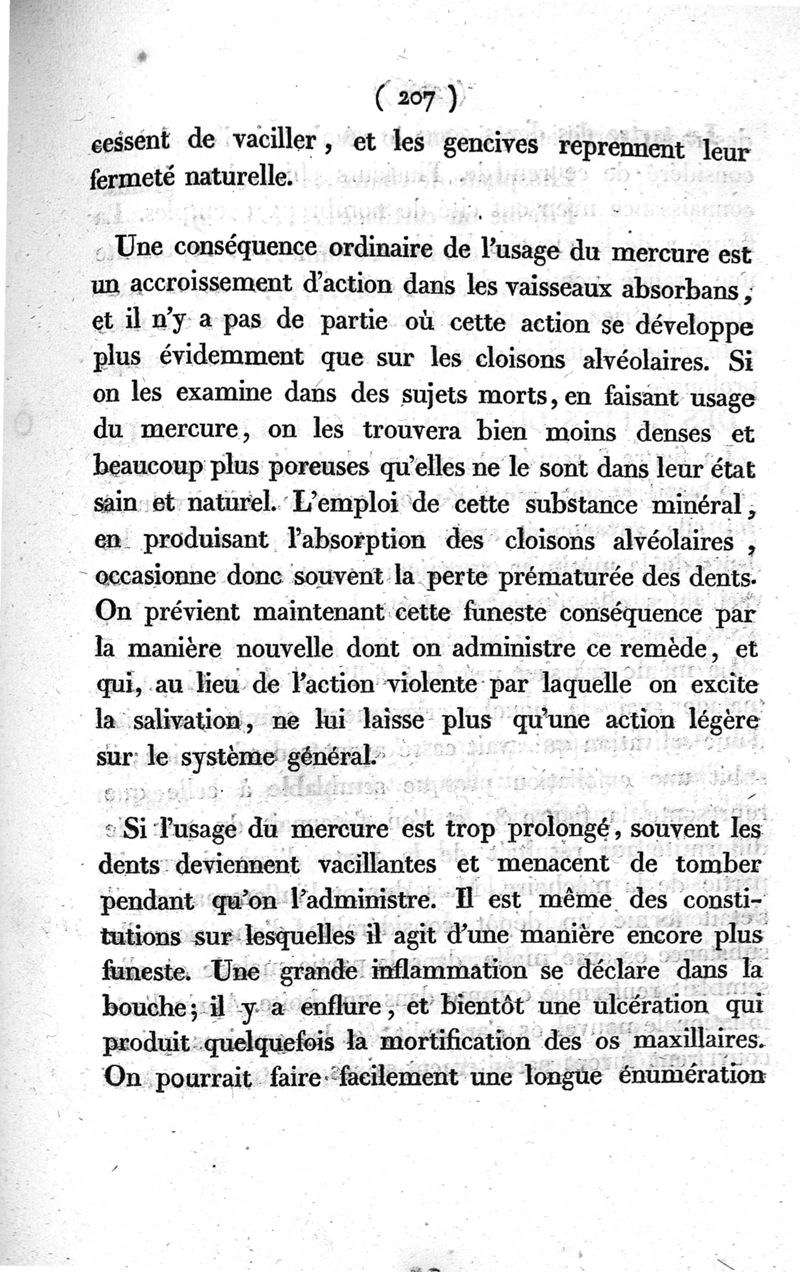 ( 207 )

cessent de vaciller, et les gencives reprennent leur fermeté naturelle.

Une conséquence ordinaire de l'usage du mercure est un accroissement d'action dans les vaisseaux absorbans, et il n'y a pas de partie où cette action se développe plus évidemment que sur les cloisons alvéolaires. Si on les examine dans des sujets morts, en faisant usage du mercure, on les trouvera bien moins denses et beaucoup plus poreuses qu'elles ne le sont dans leur état sain et naturel. L'emploi de cette substance minéral, en produisant l'absorption des cloisons alvéolaires, occasionne donc souvent la perte prématurée des dents. On prévient maintenant cette funeste conséquence par la manière nouvelle dont on administre ce remède, et qui, au lieu de l'action violente par laquelle on excite la salivation, ne lui laisse plus qu'une action légère sur le système général.

Si l'usage du mercure est trop prolongé, souvent les dents deviennent vacillantes et menacent de tomber pendant qu'on l'administre. Il est même des constitutions sur lesquelles il agit d'une manière encore plus funeste. Une grande inflammation se déclare dans la bouche; il y a enflure, et bientôt une ulcération qui produit quelquefois la mortification des os maxillaires. On pourrait faire facilement une longue énumération